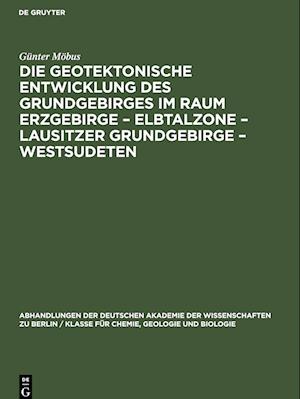 DE GRUYTER

Günter Möbus

DIE GEOTEKTONISCHE ENTWICKLUNG DES GRUNDGEBIRGES IM RAUM ERZGEBIRGE – ELBTALZONE – LAUSITZER GRUNDGEBIRGE – WESTSUDETEN

ABHANDLUNGEN DER DEUTSCHEN AKADEMIE DER WISSENSCHAFTEN ZU BERLIN / KLASSE FÜR CHEMIE, GEOLOGIE UND BIOLOGIE

DE G